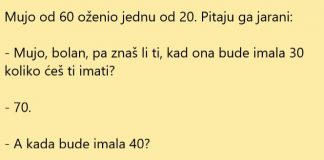 Mujo od 60 oženio jednu od 20. Pitaju ga jarani:

- Mujo, bolan, pa znaš li ti, kad ona bude imala 30 koliko ćeš ti imati?

- 70.

- A kada bude imala 40?